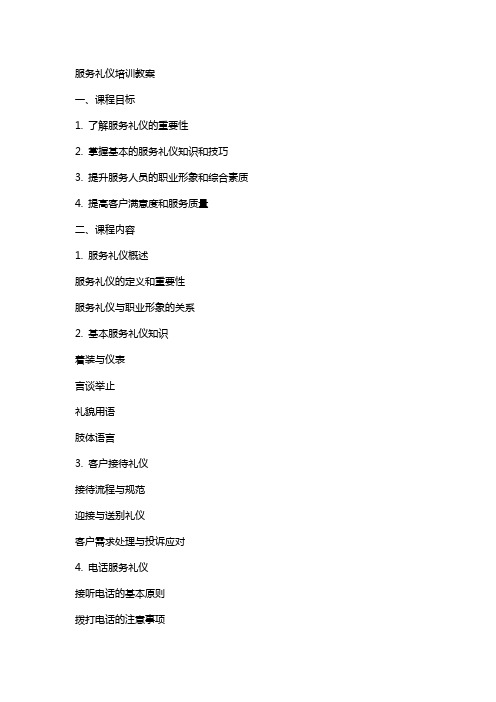 服务礼仪培训教案

一、课程目标

1. 了解服务礼仪的重要性

2. 掌握基本的服务礼仪知识和技巧

3. 提升服务人员的职业形象和综合素质

4. 提高客户满意度和服务质量

二、课程内容

1. 服务礼仪概述

服务礼仪的定义和重要性

服务礼仪与职业形象的关系

2. 基本服务礼仪知识

着装与仪表

言谈举止

礼貌用语

肢体语言

3. 客户接待礼仪

接待流程与规范

迎接与送别礼仪

客户需求处理与投诉应对

4. 电话服务礼仪

接听电话的基本原则

拨打电话的注意事项